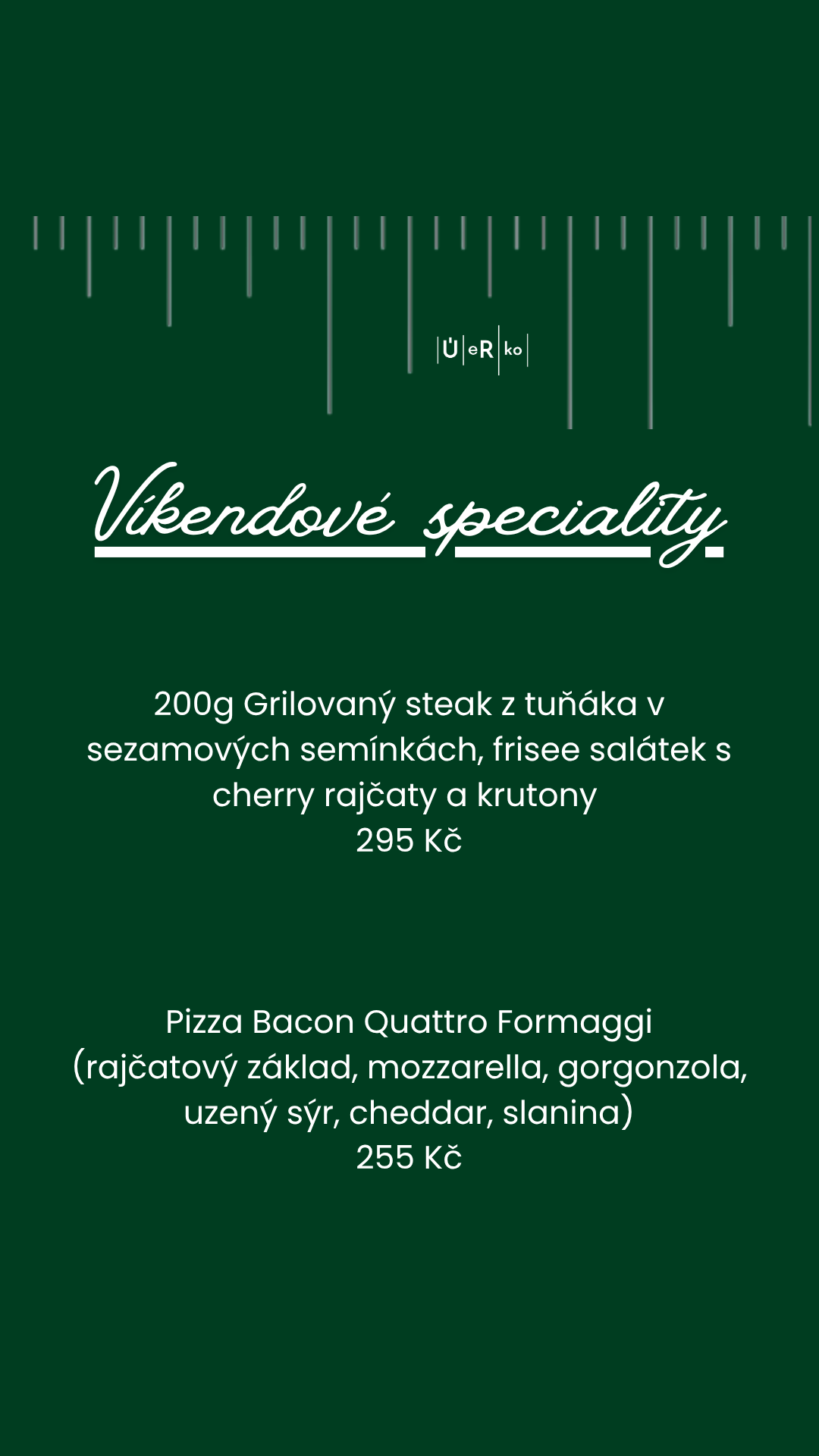 |Ů|eR|ko|

Víkendové speciality

200g Grilovaný steak z tuňáka v sezamových semínkách, frisee salátek s cherry rajčaty a krutony
295 Kč

Pizza Bacon Quattro Formaggi (rajčatový základ, mozzarella, gorgonzola, uzený sýr, cheddar, slanina)
255 Kč